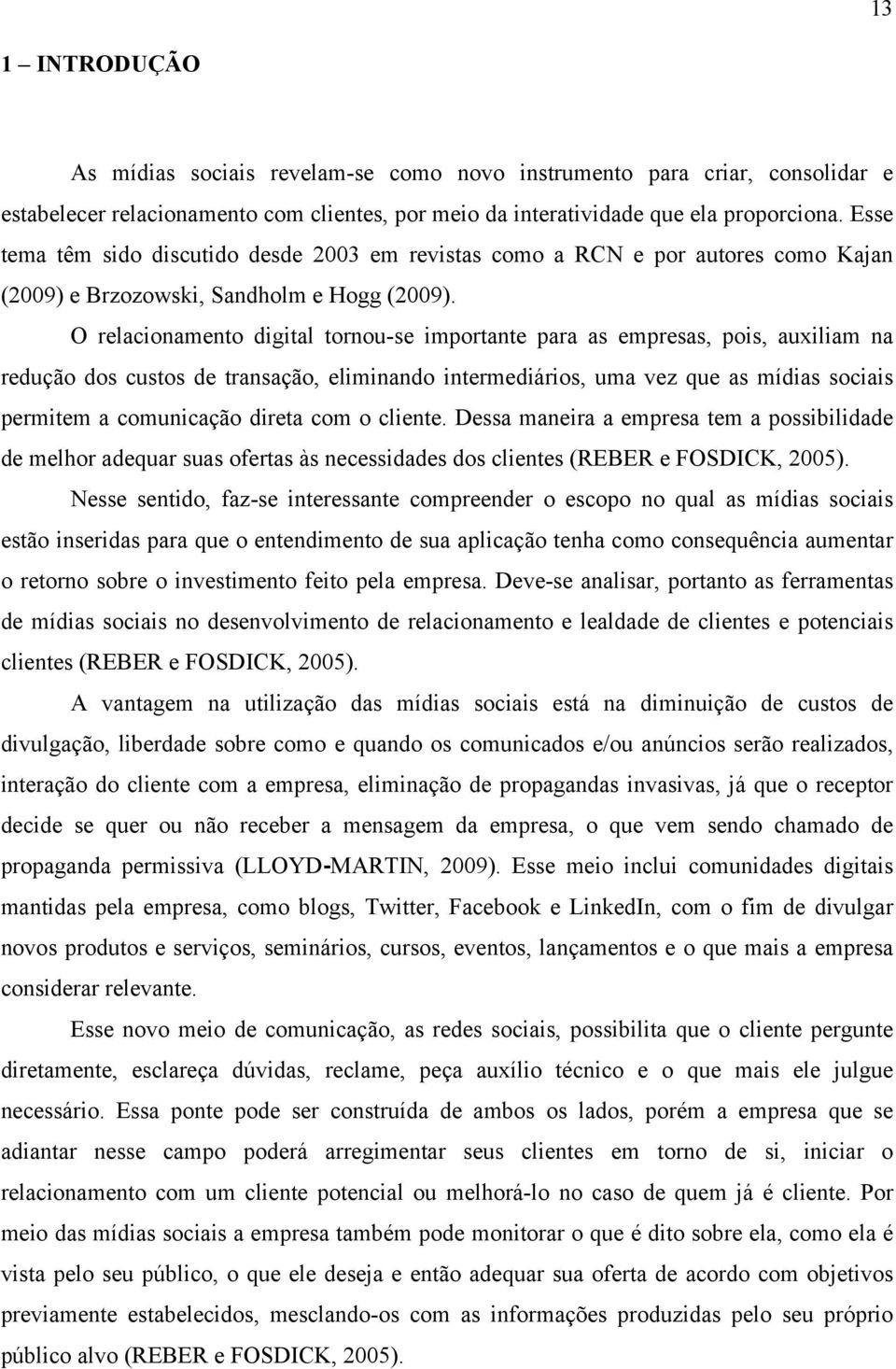 13

1 – INTRODUÇÃO

As mídias sociais revelam-se como novo instrumento para criar, consolidar e estabelecer relacionamento com clientes, por meio da interatividade que ela proporciona. Esse tema têm sido discutido desde 2003 em revistas como a RCN e por autores como Kajan (2009) e Brzozowski, Sandholm e Hogg (2009).

O relacionamento digital tornou-se importante para as empresas, pois, auxiliam na redução dos custos de transação, eliminando intermediários, uma vez que as mídias sociais permitem a comunicação direta com o cliente. Dessa maneira a empresa tem a possibilidade de melhor adequar suas ofertas às necessidades dos clientes (REBER e FOSDICK, 2005).

Nesse sentido, faz-se interessante compreender o escopo no qual as mídias sociais estão inseridas para que o entendimento de sua aplicação tenha como consequência aumentar o retorno sobre o investimento feito pela empresa. Deve-se analisar, portanto as ferramentas de mídias sociais no desenvolvimento de relacionamento e lealdade de clientes e potenciais clientes (REBER e FOSDICK, 2005).

A vantagem na utilização das mídias sociais está na diminuição de custos de divulgação, liberdade sobre como e quando os comunicados e/ou anúncios serão realizados, interação do cliente com a empresa, eliminação de propagandas invasivas, já que o receptor decide se quer ou não receber a mensagem da empresa, o que vem sendo chamado de propaganda permissiva (LLOYD-MARTIN, 2009). Esse meio inclui comunidades digitais mantidas pela empresa, como blogs, Twitter, Facebook e LinkedIn, com o fim de divulgar novos produtos e serviços, seminários, cursos, eventos, lançamentos e o que mais a empresa considerar relevante.

Esse novo meio de comunicação, as redes sociais, possibilita que o cliente pergunte diretamente, esclareça dúvidas, reclame, peça auxílio técnico e o que mais ele julgue necessário. Essa ponte pode ser construída de ambos os lados, porém a empresa que se adiantar nesse campo poderá arregimentar seus clientes em torno de si, iniciar o relacionamento com um cliente potencial ou melhorá-lo no caso de quem já é cliente. Por meio das mídias sociais a empresa também pode monitorar o que é dito sobre ela, como ela é vista pelo seu público, o que ele deseja e então adequar sua oferta de acordo com objetivos previamente estabelecidos, mesclando-os com as informações produzidas pelo seu próprio público alvo (REBER e FOSDICK, 2005).